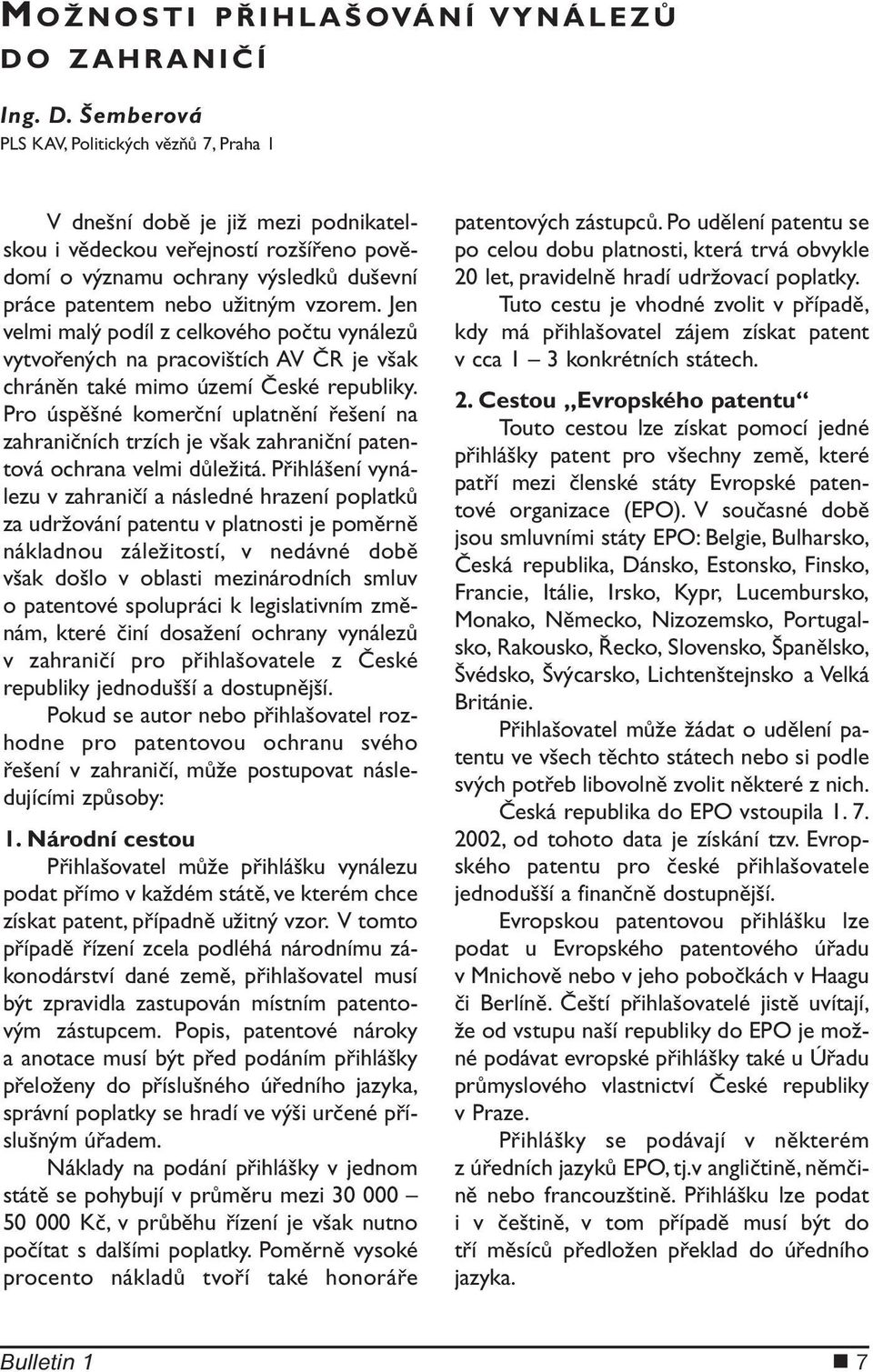 MOŽNOSTI PŘIHLAŠOVÁNÍ VYNÁLEZŮ DO ZAHRANIČÍ

Ing. D. Šemberová
PLS KAV, Politických vězňů 7, Praha 1

V dnešní době je již mezi podnikatelskou i vědeckou veřejností rozšířeno povědomí o významu ochrany výsledků duševní práce patentem nebo užitným vzorem. Jen velmi malý podíl z celkového počtu vynálezů vytvořených na pracovištích AV ČR je však chráněn také mimo území České republiky. Pro úspěšné komerční uplatnění řešení na zahraničních trzích je však zahraniční patentová ochrana velmi důležitá. Přihlášení vynálezu v zahraničí a následné hrazení poplatků za udržování patentu v platnosti je poměrně nákladnou záležitostí, v nedávné době však došlo v oblasti mezinárodních smluv o patentové spolupráci k legislativním změnám, které činí dosažení ochrany vynálezů v zahraničí pro přihlašovatele z České republiky jednodušší a dostupnější.

Pokud se autor nebo přihlašovatel rozhodne pro patentovou ochranu svého řešení v zahraničí, může postupovat následujícími způsoby:

1. Národní cestou

Přihlašovatel může přihlášku vynálezu podat přímo v každém státě, ve kterém chce získat patent, případně užitný vzor. V tomto případě řízení zcela podléhá národnímu zákonodárství dané země, přihlašovatel musí být zpravidla zastupován místním patentovým zástupcem. Popis, patentové nároky a anotace musí být před podáním přihlášky přeloženy do příslušného úředního jazyka, správní poplatky se hradí ve výši určené příslušným úřadem.

Náklady na podání přihlášky v jednom státě se pohybují v průměru mezi 30 000 – 50 000 Kč, v průběhu řízení je však nutno počítat s dalšími poplatky. Poměrně vysoké procento nákladů tvoří také honoráře patentových zástupců. Po udělení patentu se po celou dobu platnosti, která trvá obvykle 20 let, pravidelně hradí udržovací poplatky.

Tuto cestu je vhodné zvolit v případě, kdy má přihlašovatel zájem získat patent v cca 1 – 3 konkrétních státech.

2. Cestou „Evropského patentu“

Touto cestou lze získat pomocí jedné přihlášky patent pro všechny země, které patří mezi členské státy Evropské patentové organizace (EPO). V současné době jsou smluvními státy EPO: Belgie, Bulharsko, Česká republika, Dánsko, Estonsko, Finsko, Francie, Itálie, Irsko, Kypr, Lucembursko, Monako, Německo, Nizozemsko, Portugalsko, Rakousko, Řecko, Slovensko, Španělsko, Švédsko, Švýcarsko, Lichtenštejnsko a Velká Británie.

Přihlašovatel může žádat o udělení patentu ve všech těchto státech nebo si podle svých potřeb libovolně zvolit některé z nich.

Česká republika do EPO vstoupila 1. 7. 2002, od tohoto data je získání tzv. Evropského patentu pro české přihlašovatele jednodušší a finančně dostupnější.

Evropskou patentovou přihlášku lze podat u Evropského patentového úřadu v Mnichově nebo v jeho pobočkách v Haagu či Berlíně. Čeští přihlašovatelé jistě uvítají, že od vstupu naší republiky do EPO je možné podávat evropské přihlášky také u Úřadu průmyslového vlastnictví České republiky v Praze.

Přihlášky se podávají v některém z úředních jazyků EPO, tj.v angličtině, němčině nebo francouzštině. Přihlášku lze podat i v češtině, v tom případě musí být do tří měsíců předložen překlad do úředního jazyka.

Bulletin 1 7